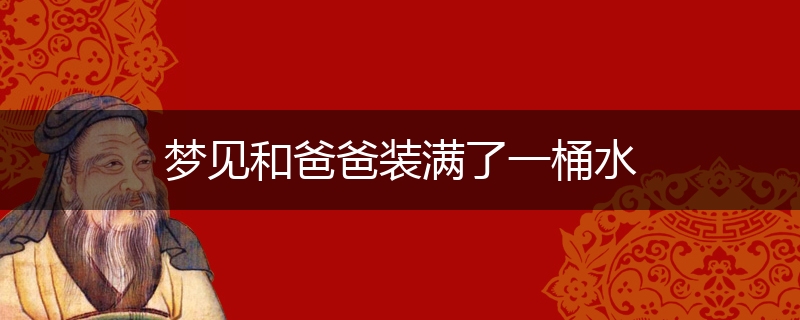 梦见和爸爸装满了一桶水